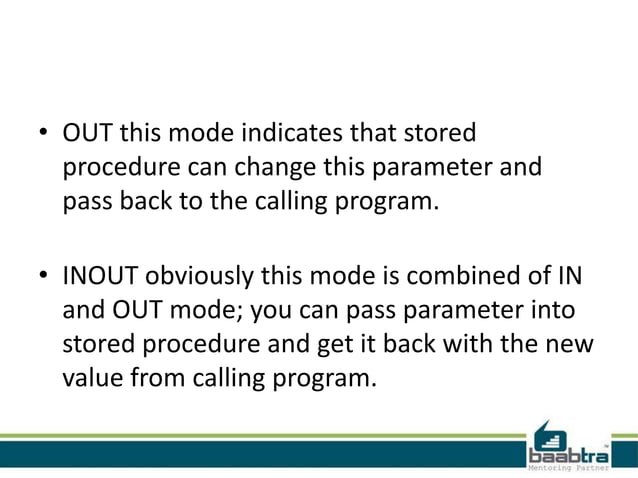 • OUT this mode indicates that stored procedure can change this parameter and pass back to the calling program.

• INOUT obviously this mode is combined of IN and OUT mode; you can pass parameter into stored procedure and get it back with the new value from calling program.

baabtra™
Mentoring Partner